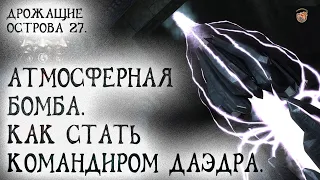 ДРОЖАЩИЕ ОСТРОВА 27.

АТМОСФЕРНАЯ БОМБА. КАК СТАТЬ КОМАНДИРОМ ДАЭДРА.